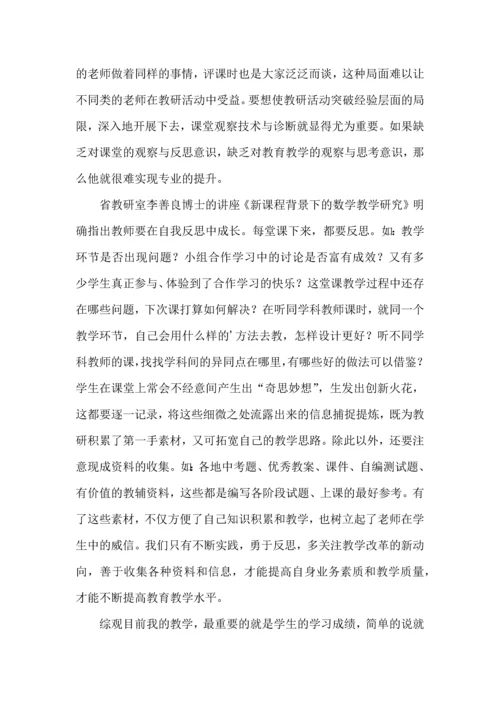 的老师做着同样的事情，评课时也是大家泛泛而谈，这种局面难以让不同类的老师在教研活动中受益。要想使教研活动突破经验层面的局限，深入地开展下去，课堂观察技术与诊断就显得尤为重要。如果缺乏对课堂的观察与反思意识，缺乏对教育教学的观察与思考意识，那么他就很难实现专业的提升。

省教研室李善良博士的讲座《新课程背景下的数学教学研究》明确指出教师要在自我反思中成长。每堂课下来，都要反思。如：教学环节是否出现问题？小组合作学习中的讨论是否富有成效？又有多少学生真正参与、体验到了合作学习的快乐？这堂课教学过程中还存在哪些问题，下次课打算如何解决？在听同学科教师课时，就同一个教学环节，自己会用什么样的'方法去教，怎样设计更好？听不同学科教师的课，找找学科间的异同点在哪里，有哪些好的做法可以借鉴？学生在课堂上常会不经意间产生出“奇思妙想”，生发出创新火花，这都要逐一记录，将这些细微之处流露出来的信息捕捉提炼，既为教研积累了第一手素材，又可拓宽自己的教学思路。除此以外，还要注意现成资料的收集。如：各地中考题、优秀教案、课件、自编测试题、有价值的教辅资料，这些都是编写各阶段试题、上课的最好参考。有了这些素材，不仅方便了自己知识积累和教学，也树立起了老师在学生中的威信。我们只有不断实践，勇于反思，多关注教学改革的新动向，善于收集各种资料和信息，才能提高自身业务素质和教学质量，才能不断提高教育教学水平。

综观目前我的教学，最重要的就是学生的学习成绩，简单的说就